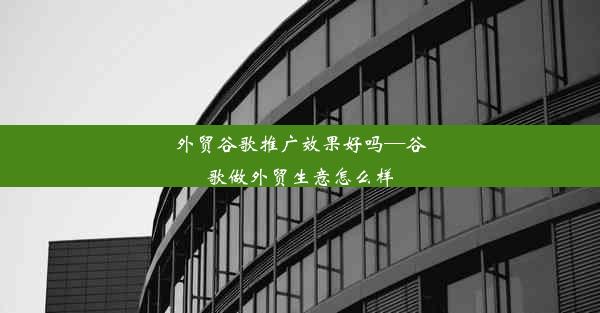 外贸谷歌推广效果好吗—谷歌做外贸生意怎么样